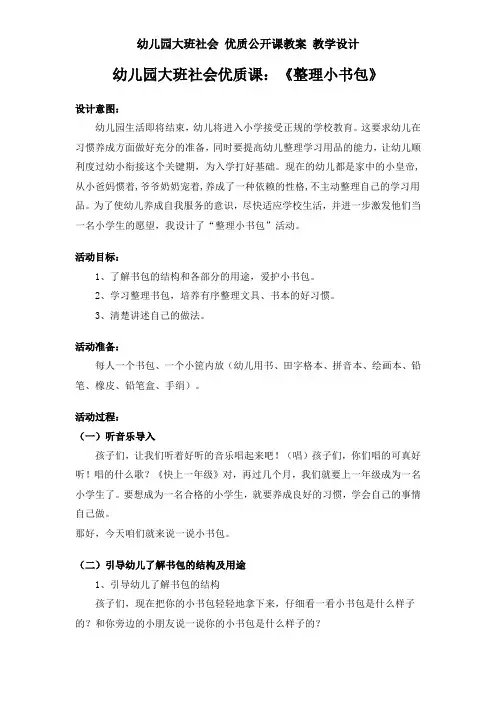 幼儿园大班社会 优质公开课教案 教学设计

幼儿园大班社会优质课：《整理小书包》

设计意图：

幼儿园生活即将结束，幼儿将进入小学接受正规的学校教育。这要求幼儿在习惯养成方面做好充分的准备，同时要提高幼儿整理学习用品的能力，让幼儿顺利度过幼小衔接这个关键期，为入学打好基础。现在的幼儿都是家中的小皇帝，从小爸妈惯着，爷爷奶奶宠着，养成了一种依赖的性格，不主动整理自己的学习用品。为了使幼儿养成自我服务的意识，尽快适应学校生活，并进一步激发他们当一名小学生的愿望，我设计了"整理小书包"活动。

活动目标：

1、了解书包的结构和各部分的用途，爱护小书包。

2、学习整理书包，培养有序整理文具、书本的好习惯。

3、清楚讲述自己的做法。

活动准备：

每人一个书包、一个小筐内放（幼儿用书、田字格本、拼音本、绘画本、铅笔、橡皮、铅笔盒、手绢）。

活动过程：

（一）听音乐导入

孩子们，让我们听着好听的音乐唱起来吧！（唱）孩子们，你们唱的可真好听！唱的什么歌？《快上一年级》对，再过几个月，我们就要上一年级成为一名小学生了。要想成为一名合格的小学生，就要养成良好的习惯，学会自己的事情自己做。

那好，今天咱们就来说一说小书包。

（二）引导幼儿了解书包的结构及用途

1、引导幼儿了解书包的结构

孩子们，现在把你的小书包轻轻地拿下来，仔细看一看小书包是什么样子的？和你旁边的小朋友说一说你的小书包是什么样子的？